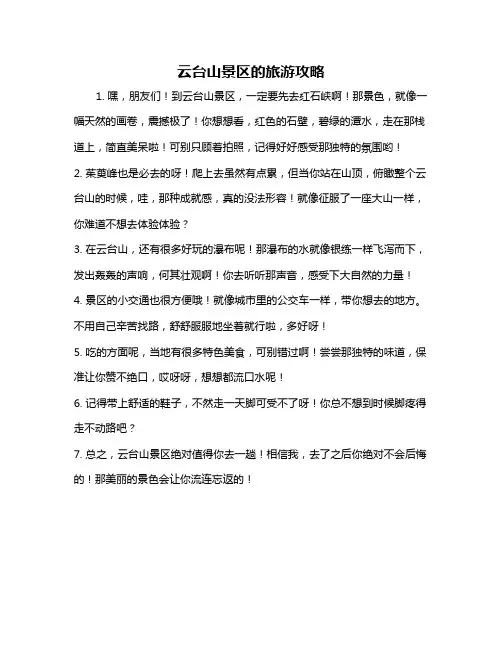 云台山景区的旅游攻略

1. 嘿，朋友们！到云台山景区，一定要先去红石峡啊！那景色，就像一幅天然的画卷，震撼极了！你想想看，红色的石壁，碧绿的潭水，走在那栈道上，简直美呆啦！可别只顾着拍照，记得好好感受那独特的氛围哟！

2. 茱萸峰也是必去的呀！爬上去虽然有点累，但当你站在山顶，俯瞰整个云台山的时候，哇，那种成就感，真的没法形容！就像征服了一座大山一样，你难道不想去体验体验？

3. 在云台山，还有很多好玩的瀑布呢！那瀑布的水就像银练一样飞泻而下，发出轰轰的声响，何其壮观啊！你去听听那声音，感受下大自然的力量！

4. 景区的小交通也很方便哦！就像城市里的公交车一样，带你想去的地方。不用自己辛苦找路，舒舒服服地坐着就行啦，多好呀！

5. 吃的方面呢，当地有很多特色美食，可别错过啊！尝尝那独特的味道，保准让你赞不绝口，哎呀呀，想想都流口水呢！

6. 记得带上舒适的鞋子，不然走一天脚可受不了呀！你总不想到时候脚疼得走不动路吧？

7. 总之，云台山景区绝对值得你去一趟！相信我，去了之后你绝对不会后悔的！那美丽的景色会让你流连忘返的！